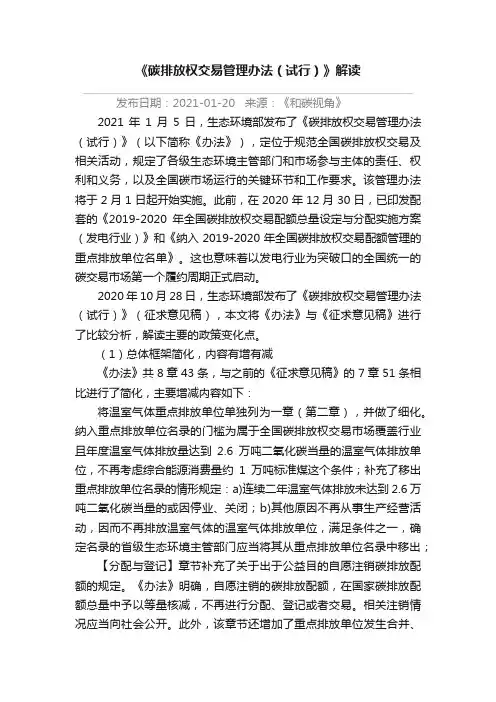 《碳排放权交易管理办法（试行）》解读

发布日期：2021-01-20 来源：《和碳视角》

2021 年 1 月 5 日，生态环境部发布了《碳排放权交易管理办法（试行）》（以下简称《办法》），定位于规范全国碳排放权交易及相关活动，规定了各级生态环境主管部门和市场参与主体的责任、权利和义务，以及全国碳市场运行的关键环节和工作要求。该管理办法将于 2 月 1 日起开始实施。此前，在 2020 年 12 月 30 日，已印发配套的《2019-2020 年全国碳排放权交易配额总量设定与分配实施方案（发电行业）》和《纳入 2019-2020 年全国碳排放权交易配额管理的重点排放单位名单》。这也意味着以发电行业为突破口的全国统一的碳交易市场第一个履约周期正式启动。

2020 年 10 月 28 日，生态环境部发布了《碳排放权交易管理办法（试行）》（征求意见稿），本文将《办法》与《征求意见稿》进行了比较分析，解读主要的政策变化点。

（1）总体框架简化，内容有增有减

《办法》共 8 章 43 条，与之前的《征求意见稿》的 7 章 51 条相比进行了简化，主要增减内容如下：

将温室气体重点排放单位单独列为一章（第二章），并做了细化。纳入重点排放单位名录的门槛为属于全国碳排放权交易市场覆盖行业且年度温室气体排放量达到 2.6 万吨二氧化碳当量的温室气体排放单位，不再考虑综合能源消费量约 1 万吨标准煤这个条件；补充了移出重点排放单位名录的情形规定：a)连续二年温室气体排放未达到 2.6 万吨二氧化碳当量的或因停业、关闭；b)其他原因不再从事生产经营活动，因而不再排放温室气体的温室气体排放单位，满足条件之一，确定名录的省级生态环境主管部门应当将其从重点排放单位名录中移出；

【分配与登记】章节补充了关于出于公益目的自愿注销碳排放配额的规定。《办法》明确，自愿注销的碳排放配额，在国家碳排放配额总量中予以等量核减，不再进行分配、登记或者交易。相关注销情况应当向社会公开。此外，该章节还增加了重点排放单位发生合并、